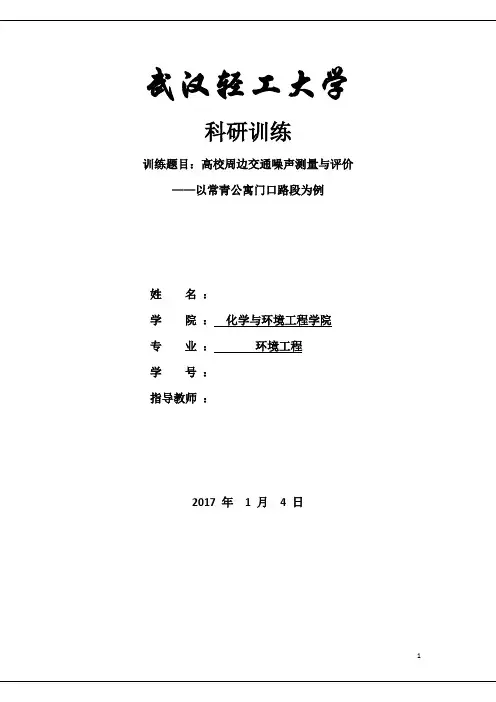 武汉轻工大学

科研训练

训练题目：高校周边交通噪声测量与评价

——以常青公寓门口路段为例

姓 名：

学 院： 化学与环境工程学院

专 业： 环境工程

学 号：

指导教师：

2017 年 1 月 4 日

1